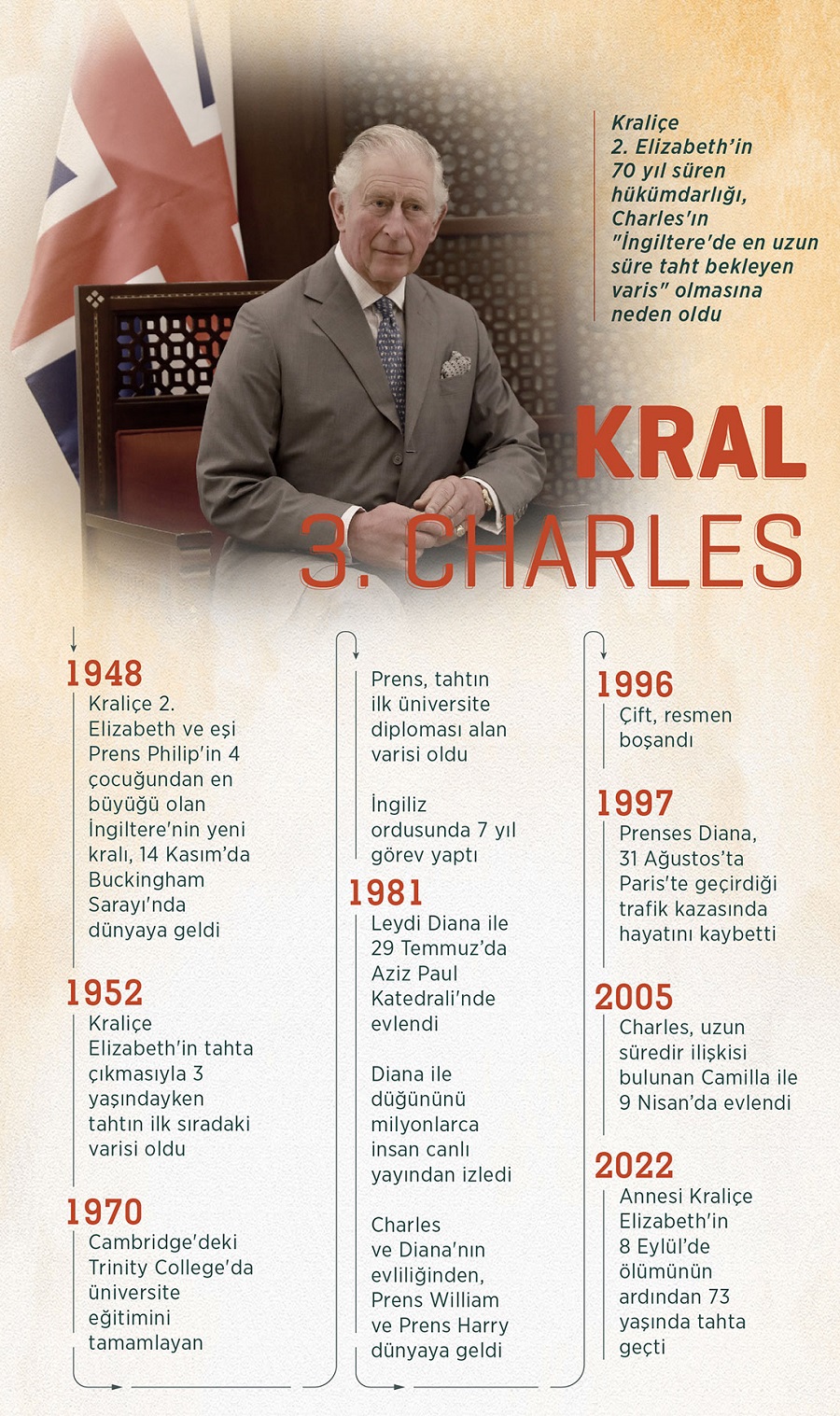 Kraliçe 2. Elizabeth'in 70 yıl süren hükümdarlığı, Charles'ın "İngiltere'de en uzun süre taht bekleyen varis" olmasına neden oldu

KRAL 3. CHARLES

1948
Kraliçe 2. Elizabeth ve eşi Prens Philip'in 4 çocuğundan en büyüğü olan İngiltere'nin yeni kralı, 14 Kasım'da Buckingham Sarayı'nda dünyaya geldi

1952
Kraliçe Elizabeth'in tahta çıkmasıyla 3 yaşındayken tahtın ilk sıradaki varisi oldu

1970
Cambridge'deki Trinity College'da üniversite eğitimini tamamlayan

Prens, tahtın ilk üniversite diploması alan varisi oldu

İngiliz ordusunda 7 yıl görev yaptı

1981
Leydi Diana ile 29 Temmuz'da Aziz Paul Katedrali'nde evlendi

Diana ile düğününü milyonlarca insan canlı yayından izledi

Charles ve Diana'nın evliliğinden, Prens William ve Prens Harry dünyaya geldi

1996
Çift, resmen boşandı

1997
Prenses Diana, 31 Ağustos'ta Paris'te geçirdiği trafik kazasında hayatını kaybetti

2005
Charles, uzun süredir ilişkisi bulunan Camilla ile 9 Nisan'da evlendi

2022
Annesi Kraliçe Elizabeth'in 8 Eylül'de ölümünün ardından 73 yaşında tahta geçti